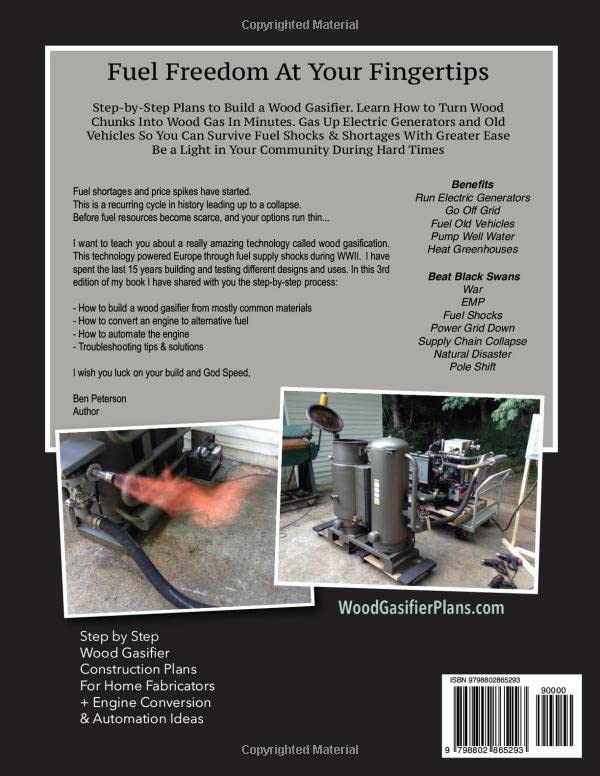 Copyrighted Material

Fuel Freedom At Your Fingertips

Step-by-Step Plans to Build a Wood Gasifier. Learn How to Turn Wood Chunks Into Wood Gas In Minutes. Gas Up Electric Generators and Old Vehicles So You Can Survive Fuel Shocks & Shortages With Greater Ease Be a Light in Your Community During Hard Times

Fuel shortages and price spikes have started.
This is a recurring cycle in history leading up to a collapse.
Before fuel resources become scarce, and your options run thin...

I want to teach you about a really amazing technology called wood gasification. This technology powered Europe through fuel supply shocks during WWII. I have spent the last 15 years building and testing different designs and uses. In this 3rd edition of my book I have shared with you the step-by-step process:

- How to build a wood gasifier from mostly common materials
- How to convert an engine to alternative fuel
- How to automate the engine
- Troubleshooting tips & solutions

I wish you luck on your build and God Speed,

Ben Peterson
Author

Benefits
Run Electric Generators
Go Off Grid
Fuel Old Vehicles
Pump Well Water
Heat Greenhouses

Beat Black Swans
War
EMP
Fuel Shocks
Power Grid Down
Supply Chain Collapse
Natural Disaster
Pole Shift

WoodGasifierPlans.com

Step by Step
Wood Gasifier
Construction Plans
For Home Fabricators
+ Engine Conversion
& Automation Ideas

ISBN 9798802865293
90000
9 798802 865293

Copyrighted Material